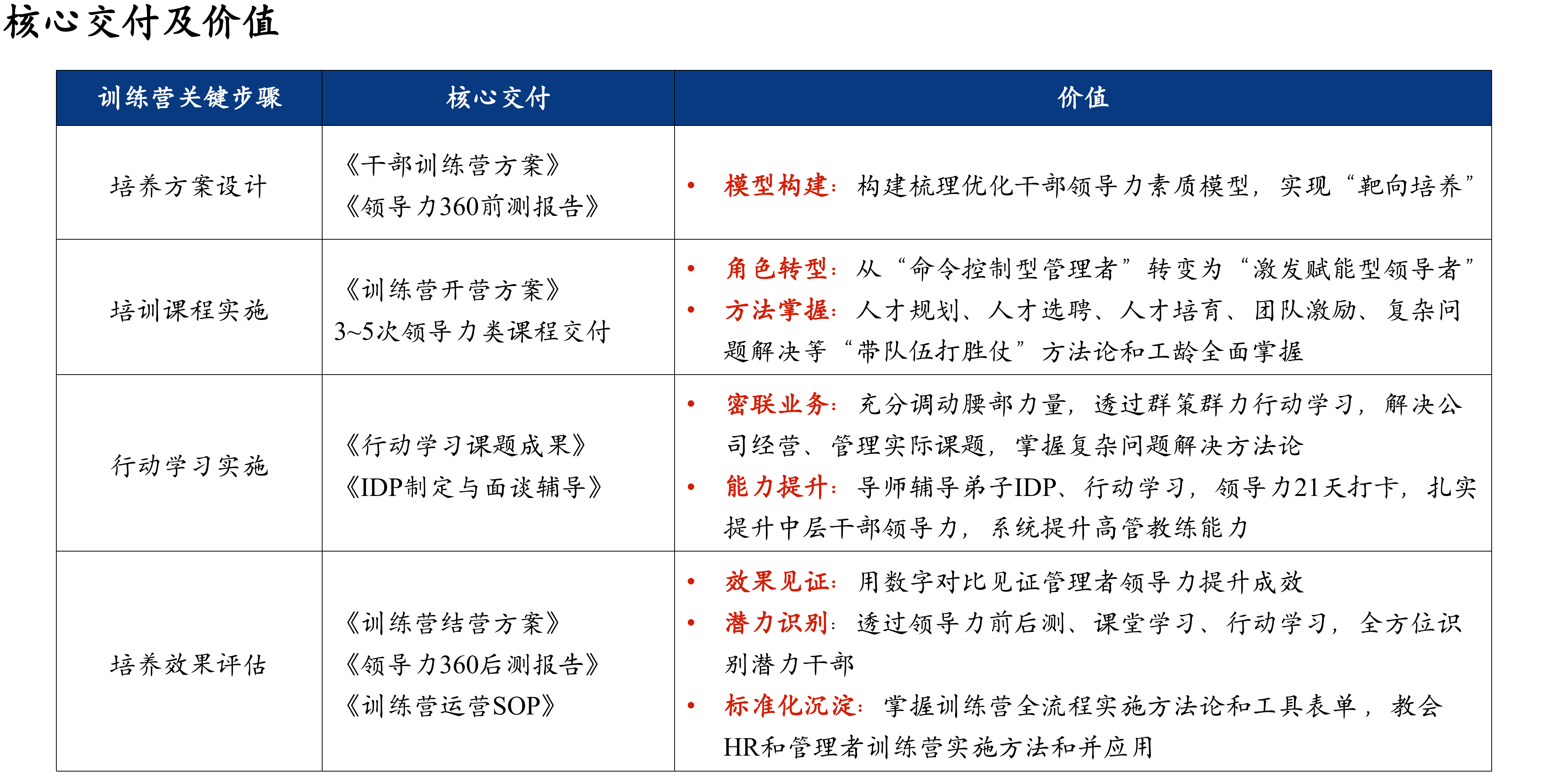 核心交付及价值

| 训练营关键步骤 | 核心交付 | 价值 |
|---|---|---|
| 培养方案设计 | 《干部训练营方案》 《领导力360前测报告》 | • 模型构建：构建梳理优化干部领导力素质模型，实现“靶向培养” |
| 培训课程实施 | 《训练营开营方案》 3~5次领导力类课程交付 | • 角色转型：从“命令控制型管理者”转变为“激发赋能型领导者” • 方法掌握：人才规划、人才选聘、人才培育、团队激励、复杂问题解决等“带队伍打胜仗”方法论和工龄全面掌握 |
| 行动学习实施 | 《行动学习课题成果》 《IDP制定与面谈辅导》 | • 密联业务：充分调动腰部力量，透过群策群力行动学习，解决公司经营、管理实际课题，掌握复杂问题解决方法论 • 能力提升：导师辅导弟子IDP、行动学习，领导力21天打卡，扎实提升中层干部领导力，系统提升高管教练能力 |
| 培养效果评估 | 《训练营结营方案》 《领导力360后测报告》 《训练营运营SOP》 | • 效果见证：用数字对比见证管理者领导力提升成效 • 潜力识别：透过领导力前后测、课堂学习、行动学习，全方位识别潜力干部 • 标准化沉淀：掌握训练营全流程实施方法论和工具表单，教会HR和管理者训练营实施方法和并应用 |